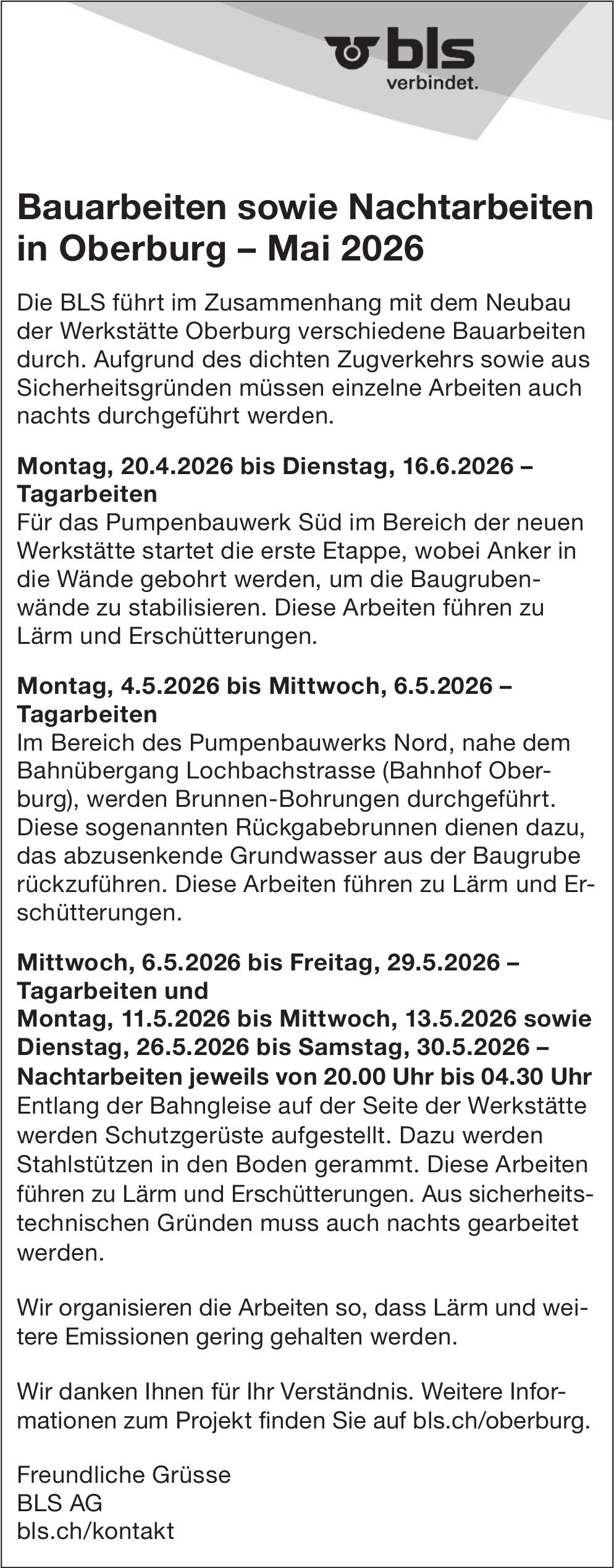 bls
verbindet.

Bauarbeiten sowie Nachtarbeiten in Oberburg – Mai 2026

Die BLS führt im Zusammenhang mit dem Neubau der Werkstätte Oberburg verschiedene Bauarbeiten durch. Aufgrund des dichten Zugverkehrs sowie aus Sicherheitsgründen müssen einzelne Arbeiten auch nachts durchgeführt werden.

Montag, 20.4.2026 bis Dienstag, 16.6.2026 – Tagarbeiten
Für das Pumpenbauwerk Süd im Bereich der neuen Werkstätte startet die erste Etappe, wobei Anker in die Wände gebohrt werden, um die Baugrubenwände zu stabilisieren. Diese Arbeiten führen zu Lärm und Erschütterungen.

Montag, 4.5.2026 bis Mittwoch, 6.5.2026 – Tagarbeiten
Im Bereich des Pumpenbauwerks Nord, nahe dem Bahnübergang Lochbachstrasse (Bahnhof Oberburg), werden Brunnen-Bohrungen durchgeführt. Diese sogenannten Rückgabebrunnen dienen dazu, das abzusenkende Grundwasser aus der Baugrube rückzuführen. Diese Arbeiten führen zu Lärm und Erschütterungen.

Mittwoch, 6.5.2026 bis Freitag, 29.5.2026 – Tagarbeiten und
Montag, 11.5.2026 bis Mittwoch, 13.5.2026 sowie Dienstag, 26.5.2026 bis Samstag, 30.5.2026 – Nachtarbeiten jeweils von 20.00 Uhr bis 04.30 Uhr
Entlang der Bahngleise auf der Seite der Werkstätte werden Schutzgerüste aufgestellt. Dazu werden Stahlstützen in den Boden gerammt. Diese Arbeiten führen zu Lärm und Erschütterungen. Aus sicherheitstechnischen Gründen muss auch nachts gearbeitet werden.

Wir organisieren die Arbeiten so, dass Lärm und weitere Emissionen gering gehalten werden.

Wir danken Ihnen für Ihr Verständnis. Weitere Informationen zum Projekt finden Sie auf bls.ch/oberburg.

Freundliche Grüsse
BLS AG
bls.ch/kontakt